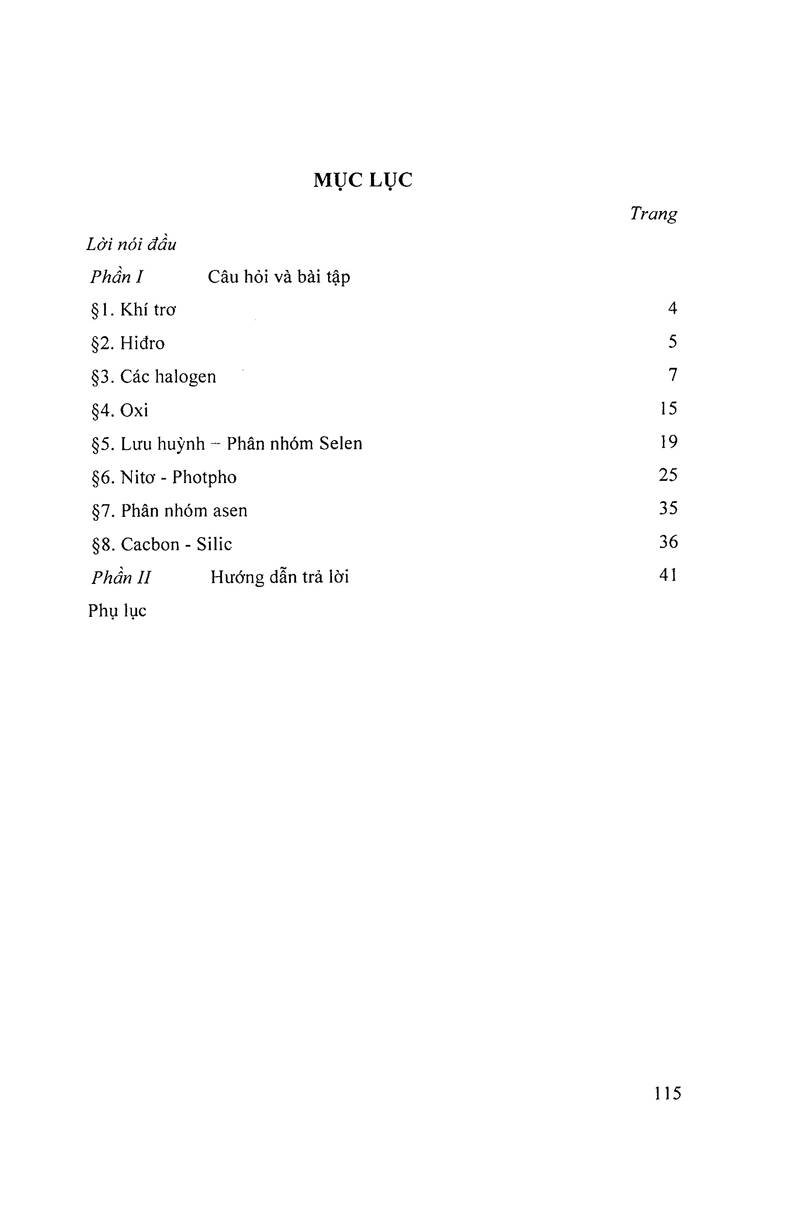 MỤC LỤC

Trang

Lời nói đầu

Phần I Câu hỏi và bài tập

§1. Khí trơ 4

§2. Hiđro 5

§3. Các halogen 7

§4. Oxi 15

§5. Lưu huỳnh – Phân nhóm Selen 19

§6. Nitơ - Photpho 25

§7. Phân nhóm asen 35

§8. Cacbon - Silic 36

Phần II Hướng dẫn trả lời 41

Phụ lục

115